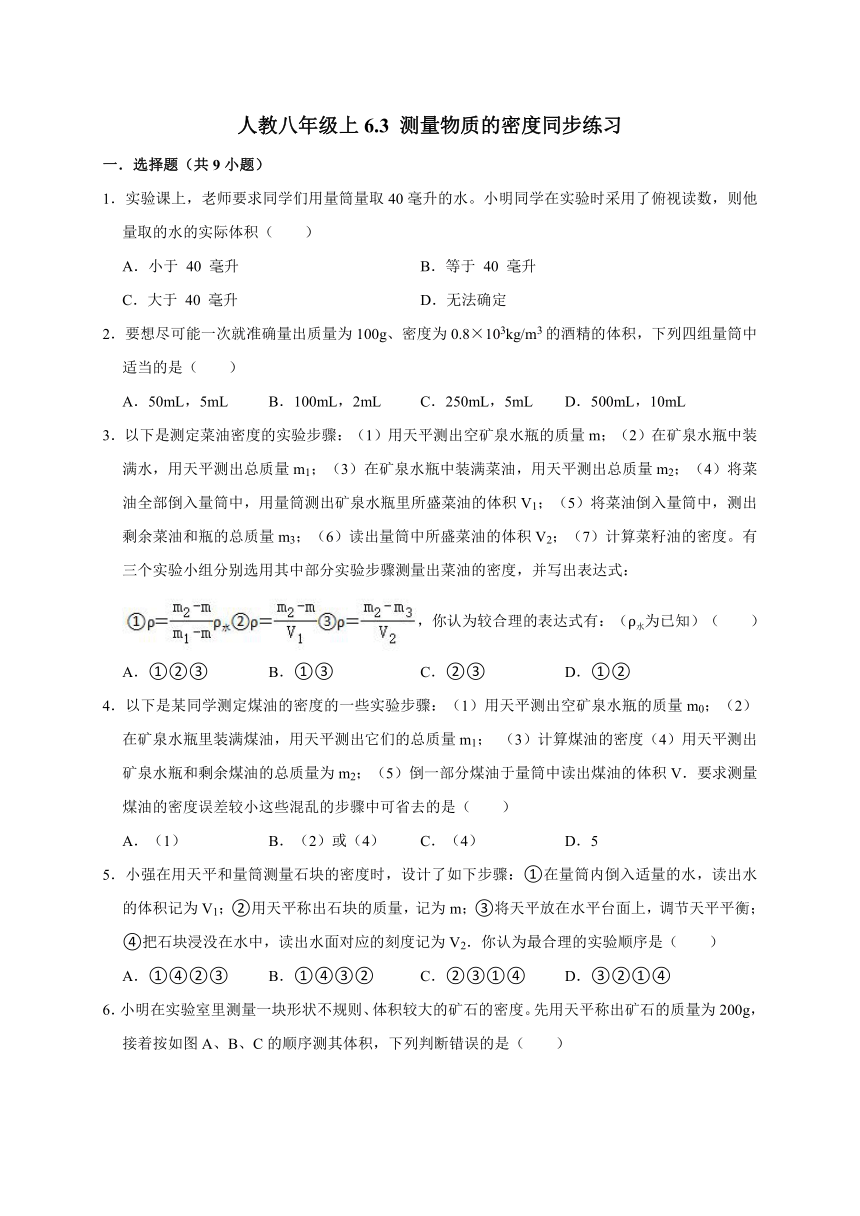 人教八年级上 6.3 测量物质的密度同步练习

一．选择题（共 9 小题）

1．实验课上，老师要求同学们用量筒量取 40 毫升的水。小明同学在实验时采用了俯视读数，则他量取的水的实际体积（　　）

A．小于 40 毫升　　B．等于 40 毫升

C．大于 40 毫升　　D．无法确定

2．要想尽可能一次就准确量出质量为 100g、密度为 $0.8\times10^3kg/m^3$ 的酒精的体积，下列四组量筒中适当的是（　　）

A．50mL，5mL　　B．100mL，2mL　　C．250mL，5mL　　D．500mL，10mL

3．以下是测定菜油密度的实验步骤：（1）用天平测出空矿泉水瓶的质量 m；（2）在矿泉水瓶中装满水，用天平测出总质量 $m_1$；（3）在矿泉水瓶中装满菜油，用天平测出总质量 $m_2$；（4）将菜油全部倒入量筒中，用量筒测出矿泉水瓶里所盛菜油的体积 $V_1$；（5）将菜油倒入量筒中，测出剩余菜油和瓶的总质量 $m_3$；（6）读出量筒中所盛菜油的体积 $V_2$；（7）计算菜籽油的密度。有三个实验小组分别选用其中部分实验步骤测量出菜油的密度，并写出表达式：

①$\rho=\frac{m_2-m}{m_1-m}\rho_水$②$\rho=\frac{m_2-m}{V_1}$③$\rho=\frac{m_2-m_3}{V_2}$，你认为较合理的表达式有：（$\rho_水$为已知）（　　）

A．①②③　　B．①③　　C．②③　　D．①②

4．以下是某同学测定煤油的密度的一些实验步骤：（1）用天平测出空矿泉水瓶的质量 $m_0$；（2）在矿泉水瓶里装满煤油，用天平测出它们的总质量 $m_1$；（3）计算煤油的密度（4）用天平测出矿泉水瓶和剩余煤油的总质量为 $m_2$；（5）倒一部分煤油于量筒中读出煤油的体积 V．要求测量煤油的密度误差较小这些混乱的步骤中可省去的是（　　）

A．（1）　　B．（2）或（4）　　C．（4）　　D．5

5．小强在用天平和量筒测量石块的密度时，设计了如下步骤：①在量筒内倒入适量的水，读出水的体积记为 $V_1$；②用天平称出石块的质量，记为 m；③将天平放在水平台面上，调节天平平衡；④把石块浸没在水中，读出水面对应的刻度记为 $V_2$．你认为最合理的实验顺序是（　　）

A．①④②③　　B．①④③②　　C．②③①④　　D．③②①④

6．小明在实验室里测量一块形状不规则、体积较大的矿石的密度。先用天平称出矿石的质量为 200g，接着按如图 A、B、C 的顺序测其体积，下列判断错误的是（　　）